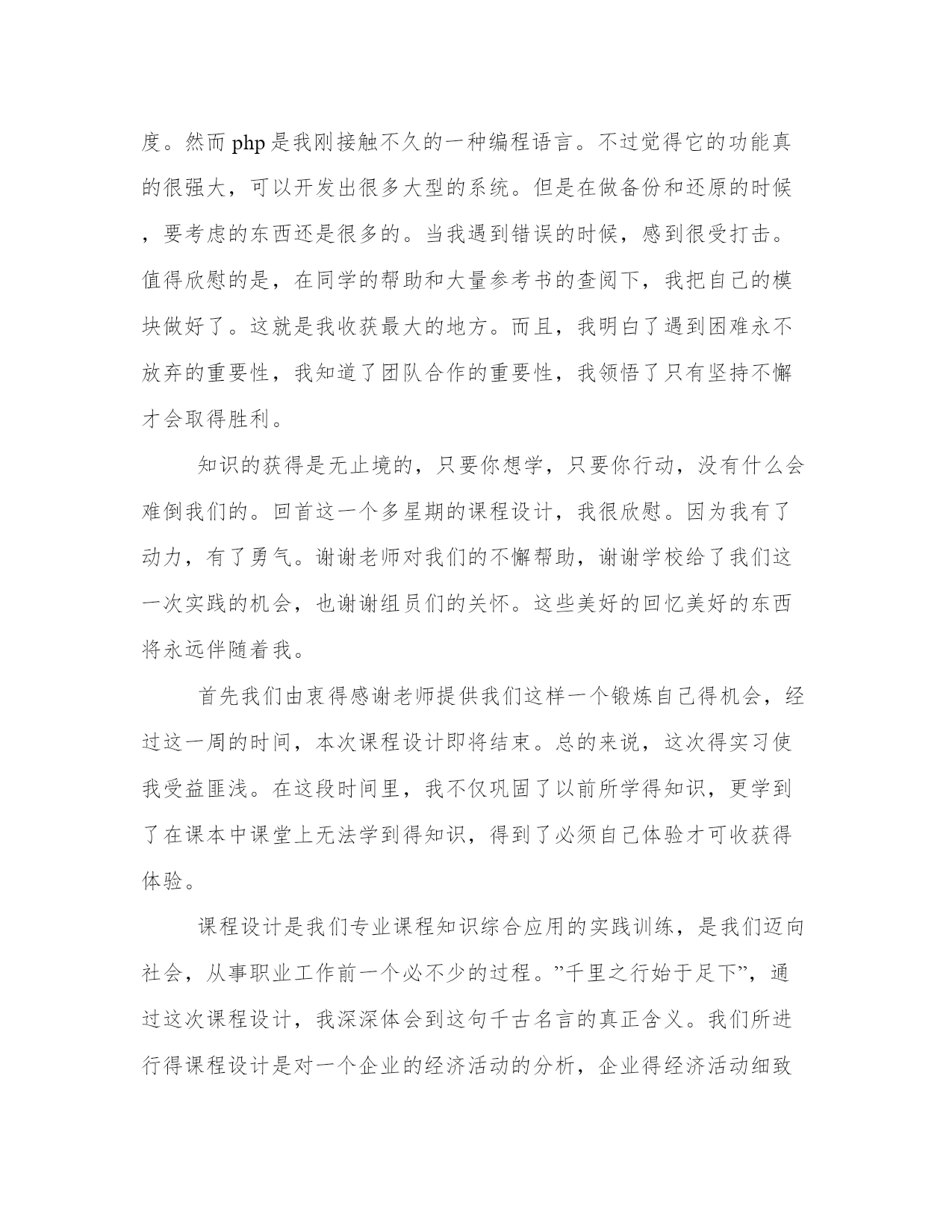 度。然而 php 是我刚接触不久的一种编程语言。不过觉得它的功能真的很强大，可以开发出很多大型的系统。但是在做备份和还原的时候，要考虑的东西还是很多的。当我遇到错误的时候，感到很受打击。值得欣慰的是，在同学的帮助和大量参考书的查阅下，我把自己的模块做好了。这就是我收获最大的地方。而且，我明白了遇到困难永不放弃的重要性，我知道了团队合作的重要性，我领悟了只有坚持不懈才会取得胜利。

知识的获得是无止境的，只要你想学，只要你行动，没有什么会难倒我们的。回首这一个多星期的课程设计，我很欣慰。因为我有了动力，有了勇气。谢谢老师对我们的不懈帮助，谢谢学校给了我们这一次实践的机会，也谢谢组员们的关怀。这些美好的回忆美好的东西将永远伴随着我。

首先我们由衷得感谢老师提供我们这样一个锻炼自己得机会，经过这一周的时间，本次课程设计即将结束。总的来说，这次得实习使我受益匪浅。在这段时间里，我不仅巩固了以前所学得知识，更学到了在课本中课堂上无法学到得知识，得到了必须自己体验才可收获得体验。

课程设计是我们专业课程知识综合应用的实践训练，是我们迈向社会，从事职业工作前一个必不少的过程。”千里之行始于足下”，通过这次课程设计，我深深体会到这句千古名言的真正含义。我们所进行得课程设计是对一个企业的经济活动的分析，企业得经济活动细致